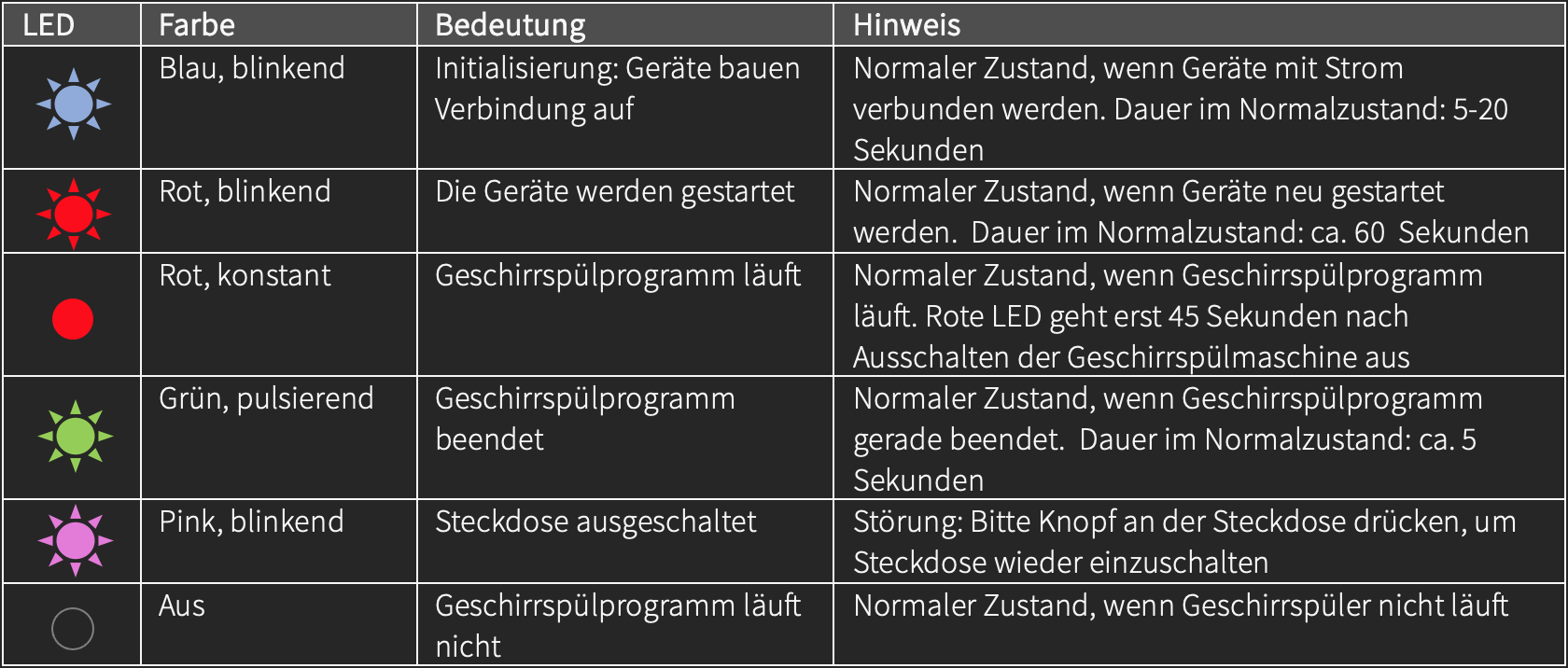 | LED | Farbe | Bedeutung | Hinweis |
|---|---|---|---|
| | Blau, blinkend | Initialisierung: Geräte bauen Verbindung auf | Normaler Zustand, wenn Geräte mit Strom verbunden werden. Dauer im Normalzustand: 5-20 Sekunden |
| | Rot, blinkend | Die Geräte werden gestartet | Normaler Zustand, wenn Geräte neu gestartet werden. Dauer im Normalzustand: ca. 60 Sekunden |
| | Rot, konstant | Geschirrspülprogramm läuft | Normaler Zustand, wenn Geschirrspülprogramm läuft. Rote LED geht erst 45 Sekunden nach Ausschalten der Geschirrspülmaschine aus |
| | Grün, pulsierend | Geschirrspülprogramm beendet | Normaler Zustand, wenn Geschirrspülprogramm gerade beendet. Dauer im Normalzustand: ca. 5 Sekunden |
| | Pink, blinkend | Steckdose ausgeschaltet | Störung: Bitte Knopf an der Steckdose drücken, um Steckdose wieder einzuschalten |
| | Aus | Geschirrspülprogramm läuft nicht | Normaler Zustand, wenn Geschirrspüler nicht läuft |